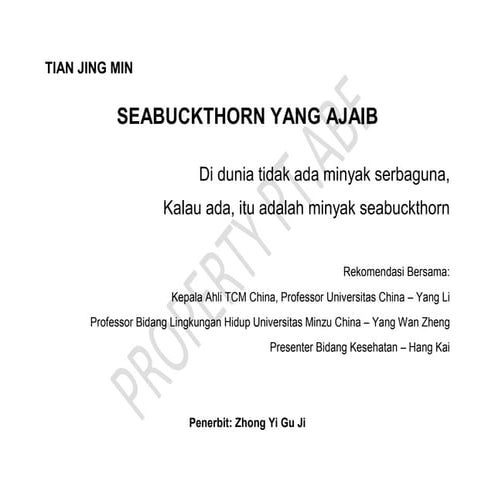 TIAN JING MIN

SEABUCKTHORN YANG AJAIB

Di dunia tidak ada minyak serbaguna,
Kalau ada, itu adalah minyak seabuckthorn

Rekomendasi Bersama:
Kepala Ahli TCM China, Professor Universitas China – Yang Li
Professor Bidang Lingkungan Hidup Universitas Minzu China – Yang Wan Zheng
Presenter Bidang Kesehatan – Hang Kai

Penerbit: Zhong Yi Gu Ji

PROPERTY PT ABE